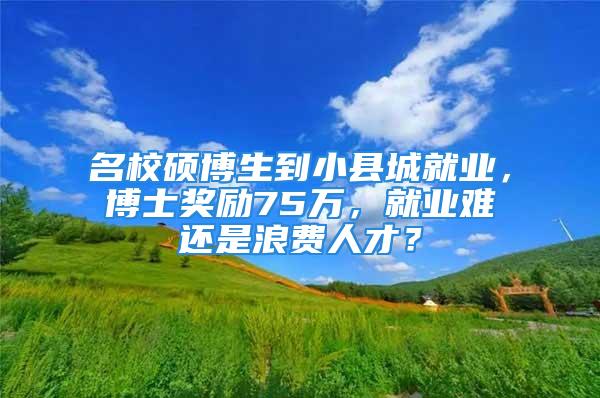 名校硕博生到小县城就业，博士奖励75万，就业难还是浪费人才？